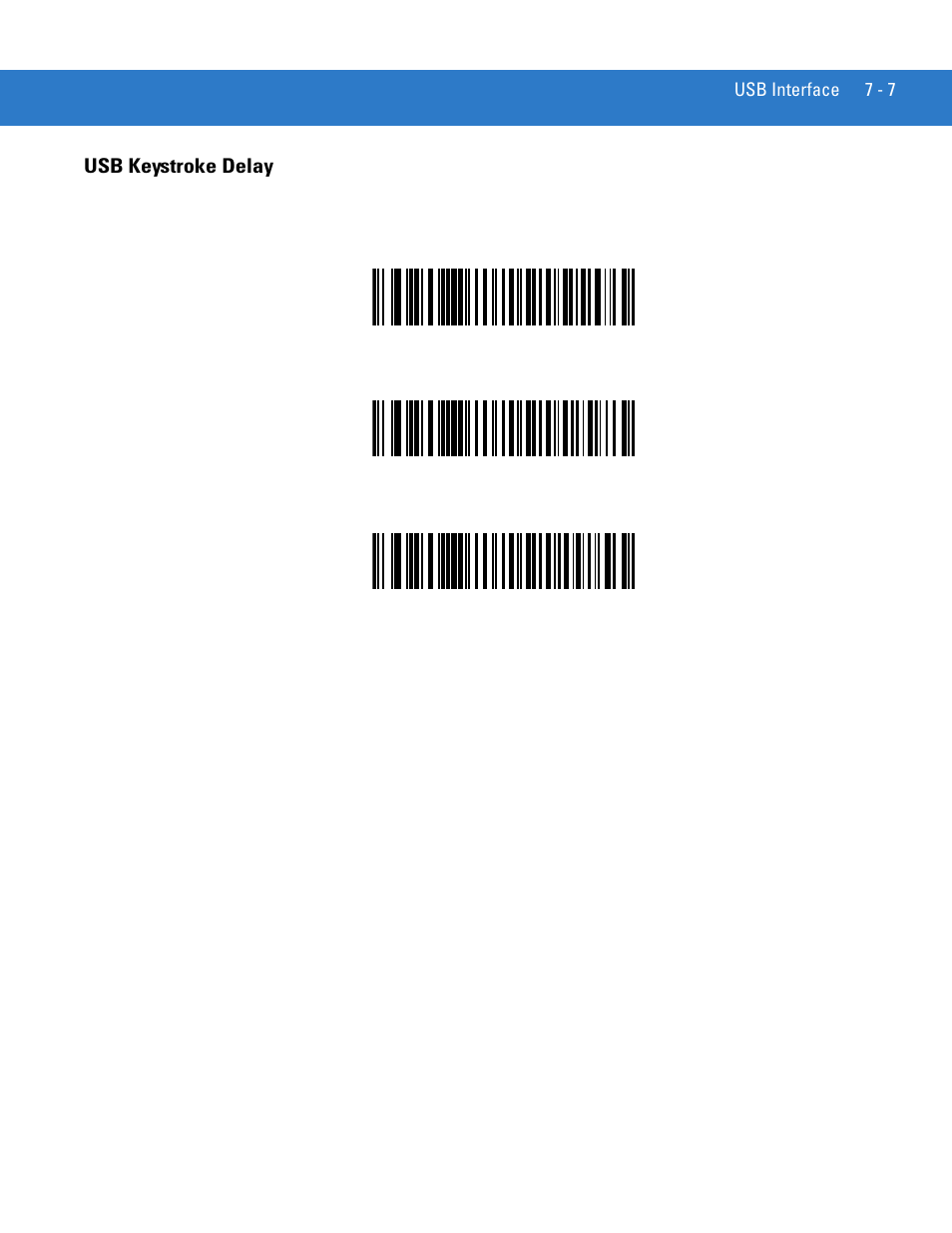 USB Interface 7 - 7

USB Keystroke Delay